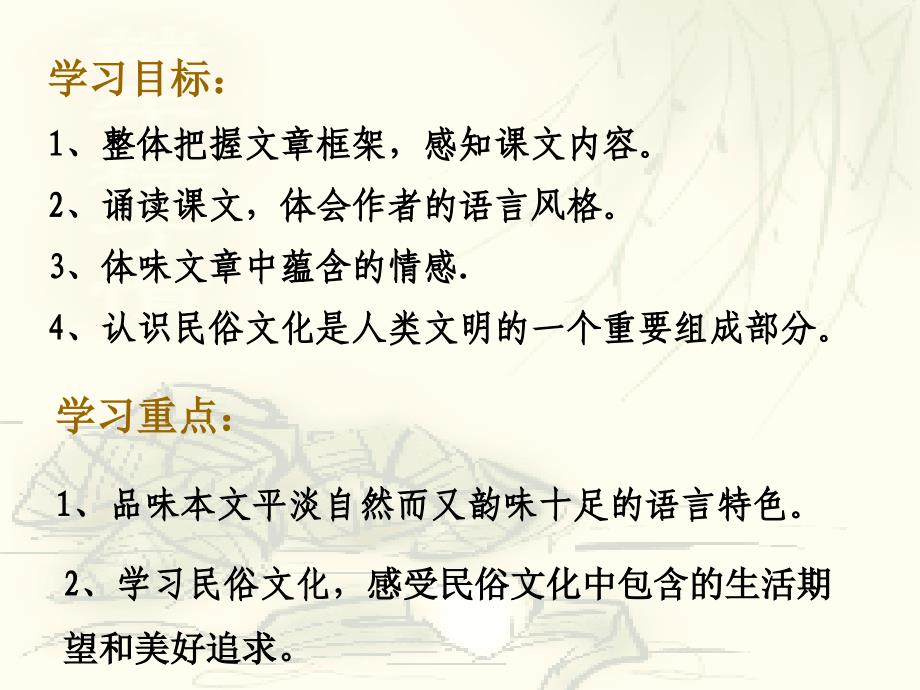 学习目标：

1、整体把握文章框架，感知课文内容。

2、诵读课文，体会作者的语言风格。

3、体味文章中蕴含的情感.

4、认识民俗文化是人类文明的一个重要组成部分。

学习重点：

1、品味本文平淡自然而又韵味十足的语言特色。

2、学习民俗文化，感受民俗文化中包含的生活期望和美好追求。